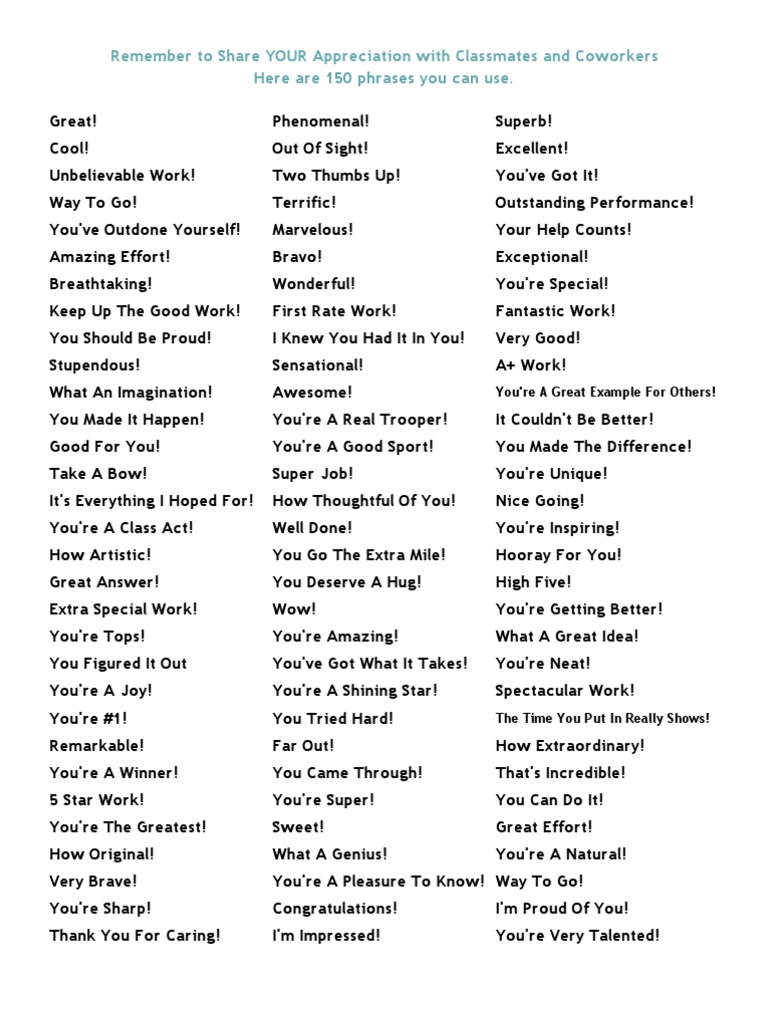 Remember to Share YOUR Appreciation with Classmates and Coworkers
Here are 150 phrases you can use.

Great!
Cool!
Unbelievable Work!
Way To Go!
You've Outdone Yourself!
Amazing Effort!
Breathtaking!
Keep Up The Good Work!
You Should Be Proud!
Stupendous!
What An Imagination!
You Made It Happen!
Good For You!
Take A Bow!
It's Everything I Hoped For!
You're A Class Act!
How Artistic!
Great Answer!
Extra Special Work!
You're Tops!
You Figured It Out
You're A Joy!
You're #1!
Remarkable!
You're A Winner!
5 Star Work!
You're The Greatest!
How Original!
Very Brave!
You're Sharp!
Thank You For Caring!

Phenomenal!
Out Of Sight!
Two Thumbs Up!
Terrific!
Marvelous!
Bravo!
Wonderful!
First Rate Work!
I Knew You Had It In You!
Sensational!
Awesome!
You're A Real Trooper!
You're A Good Sport!
Super Job!
How Thoughtful Of You!
Well Done!
You Go The Extra Mile!
You Deserve A Hug!
Wow!
You're Amazing!
You've Got What It Takes!
You're A Shining Star!
You Tried Hard!
Far Out!
You Came Through!
You're Super!
Sweet!
What A Genius!
You're A Pleasure To Know!
Congratulations!
I'm Impressed!

Superb!
Excellent!
You've Got It!
Outstanding Performance!
Your Help Counts!
Exceptional!
You're Special!
Fantastic Work!
Very Good!
A+ Work!
You're A Great Example For Others!
It Couldn't Be Better!
You Made The Difference!
You're Unique!
Nice Going!
You're Inspiring!
Hooray For You!
High Five!
You're Getting Better!
What A Great Idea!
You're Neat!
Spectacular Work!
The Time You Put In Really Shows!
How Extraordinary!
That's Incredible!
You Can Do It!
Great Effort!
You're A Natural!
Way To Go!
I'm Proud Of You!
You're Very Talented!